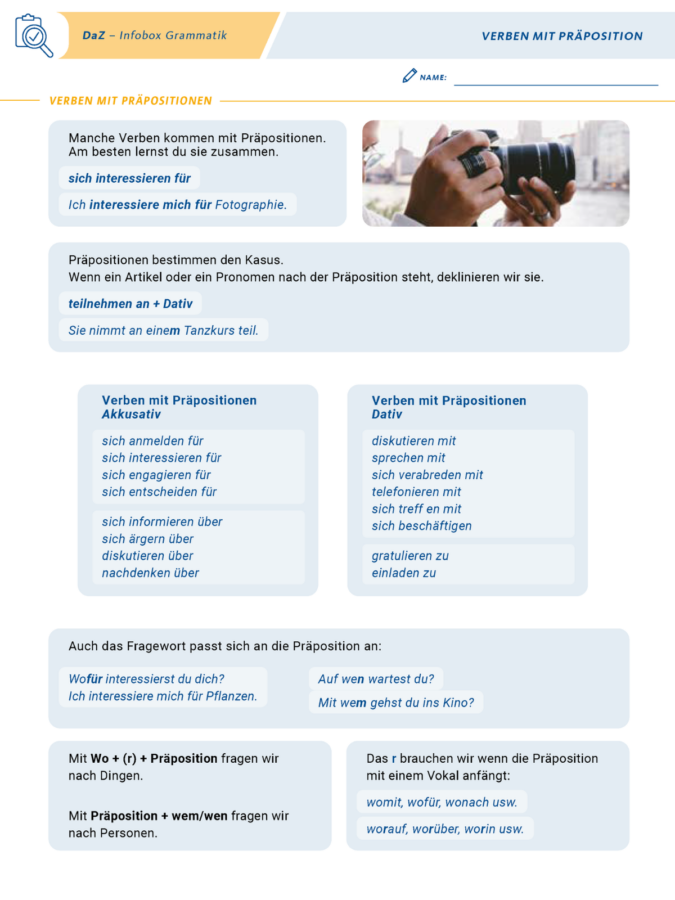 DaZ – Infobox Grammatik

VERBEN MIT PRÄPOSITION

NAME:

VERBEN MIT PRÄPOSITIONEN

Manche Verben kommen mit Präpositionen. Am besten lernst du sie zusammen.

sich interessieren für

Ich interessiere mich für Fotographie.

Präpositionen bestimmen den Kasus.
Wenn ein Artikel oder ein Pronomen nach der Präposition steht, deklinieren wir sie.

teilnehmen an + Dativ

Sie nimmt an einem Tanzkurs teil.

Verben mit Präpositionen Akkusativ

sich anmelden für
sich interessieren für
sich engagieren für
sich entscheiden für

sich informieren über
sich ärgern über
diskutieren über
nachdenken über

Verben mit Präpositionen Dativ

diskutieren mit
sprechen mit
sich verabreden mit
telefonieren mit
sich treff en mit
sich beschäftigen

gratulieren zu
einladen zu

Auch das Fragewort passt sich an die Präposition an:

Wofür interessierst du dich?
Ich interessiere mich für Pflanzen.

Auf wen wartest du?

Mit wem gehst du ins Kino?

Mit Wo + (r) + Präposition fragen wir nach Dingen.

Mit Präposition + wem/wen fragen wir nach Personen.

Das r brauchen wir wenn die Präposition mit einem Vokal anfängt:

womit, wofür, wonach usw.

worauf, worüber, worin usw.